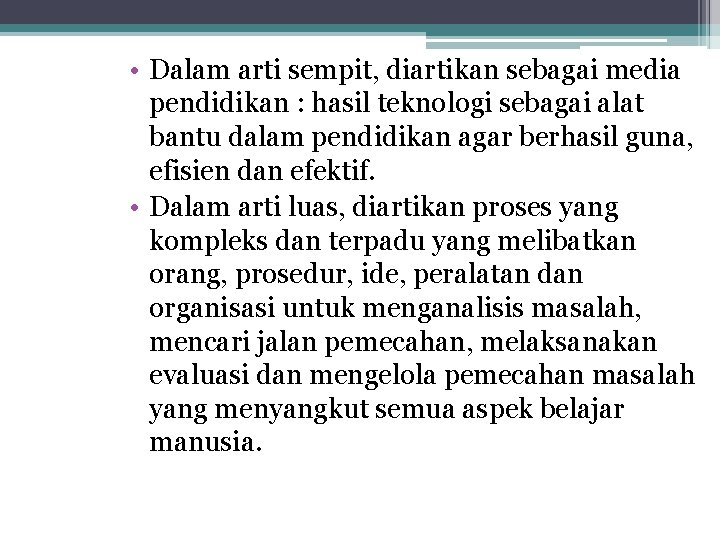 • Dalam arti sempit, diartikan sebagai media pendidikan : hasil teknologi sebagai alat bantu dalam pendidikan agar berhasil guna, efisien dan efektif.
• Dalam arti luas, diartikan proses yang kompleks dan terpadu yang melibatkan orang, prosedur, ide, peralatan dan organisasi untuk menganalisis masalah, mencari jalan pemecahan, melaksanakan evaluasi dan mengelola pemecahan masalah yang menyangkut semua aspek belajar manusia.